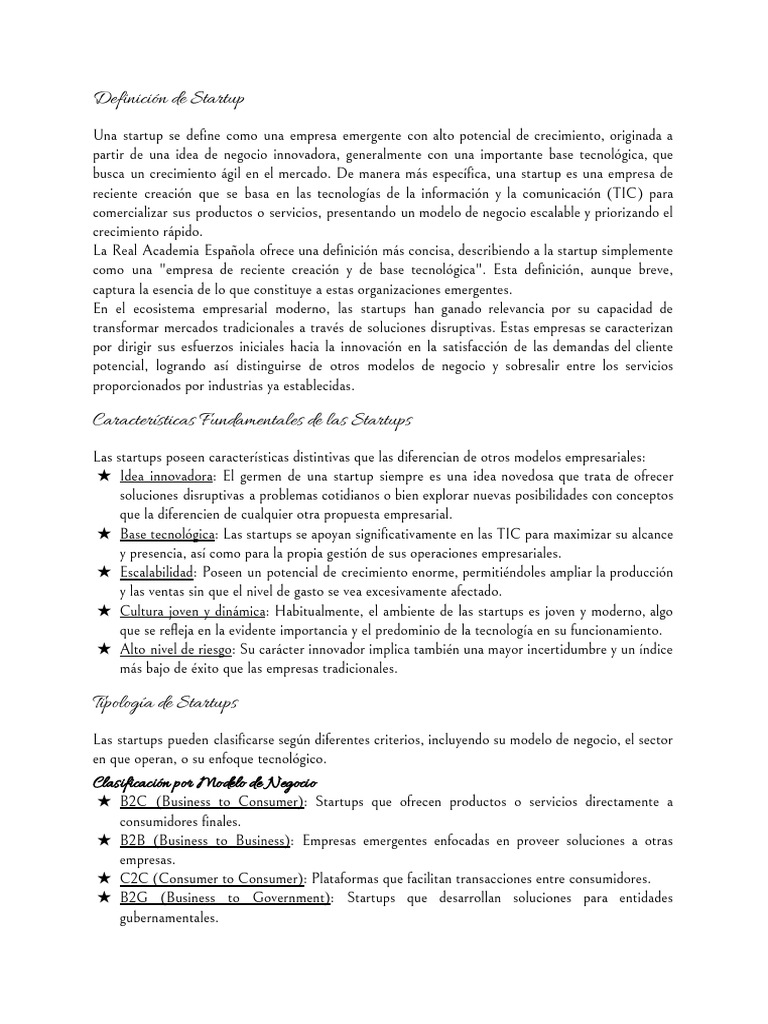 Definición de Startup

Una startup se define como una empresa emergente con alto potencial de crecimiento, originada a partir de una idea de negocio innovadora, generalmente con una importante base tecnológica, que busca un crecimiento ágil en el mercado. De manera más específica, una startup es una empresa de reciente creación que se basa en las tecnologías de la información y la comunicación (TIC) para comercializar sus productos o servicios, presentando un modelo de negocio escalable y priorizando el crecimiento rápido.
La Real Academia Española ofrece una definición más concisa, describiendo a la startup simplemente como una "empresa de reciente creación y de base tecnológica". Esta definición, aunque breve, captura la esencia de lo que constituye a estas organizaciones emergentes.
En el ecosistema empresarial moderno, las startups han ganado relevancia por su capacidad de transformar mercados tradicionales a través de soluciones disruptivas. Estas empresas se caracterizan por dirigir sus esfuerzos iniciales hacia la innovación en la satisfacción de las demandas del cliente potencial, logrando así distinguirse de otros modelos de negocio y sobresalir entre los servicios proporcionados por industrias ya establecidas.

Características Fundamentales de las Startups

Las startups poseen características distintivas que las diferencian de otros modelos empresariales:
★ Idea innovadora: El germen de una startup siempre es una idea novedosa que trata de ofrecer soluciones disruptivas a problemas cotidianos o bien explorar nuevas posibilidades con conceptos que la diferencien de cualquier otra propuesta empresarial.
★ Base tecnológica: Las startups se apoyan significativamente en las TIC para maximizar su alcance y presencia, así como para la propia gestión de sus operaciones empresariales.
★ Escalabilidad: Poseen un potencial de crecimiento enorme, permitiéndoles ampliar la producción y las ventas sin que el nivel de gasto se vea excesivamente afectado.
★ Cultura joven y dinámica: Habitualmente, el ambiente de las startups es joven y moderno, algo que se refleja en la evidente importancia y el predominio de la tecnología en su funcionamiento.
★ Alto nivel de riesgo: Su carácter innovador implica también una mayor incertidumbre y un índice más bajo de éxito que las empresas tradicionales.

Tipología de Startups

Las startups pueden clasificarse según diferentes criterios, incluyendo su modelo de negocio, el sector en que operan, o su enfoque tecnológico.
Clasificación por Modelo de Negocio
★ B2C (Business to Consumer): Startups que ofrecen productos o servicios directamente a consumidores finales.
★ B2B (Business to Business): Empresas emergentes enfocadas en proveer soluciones a otras empresas.
★ C2C (Consumer to Consumer): Plataformas que facilitan transacciones entre consumidores.
★ B2G (Business to Government): Startups que desarrollan soluciones para entidades gubernamentales.